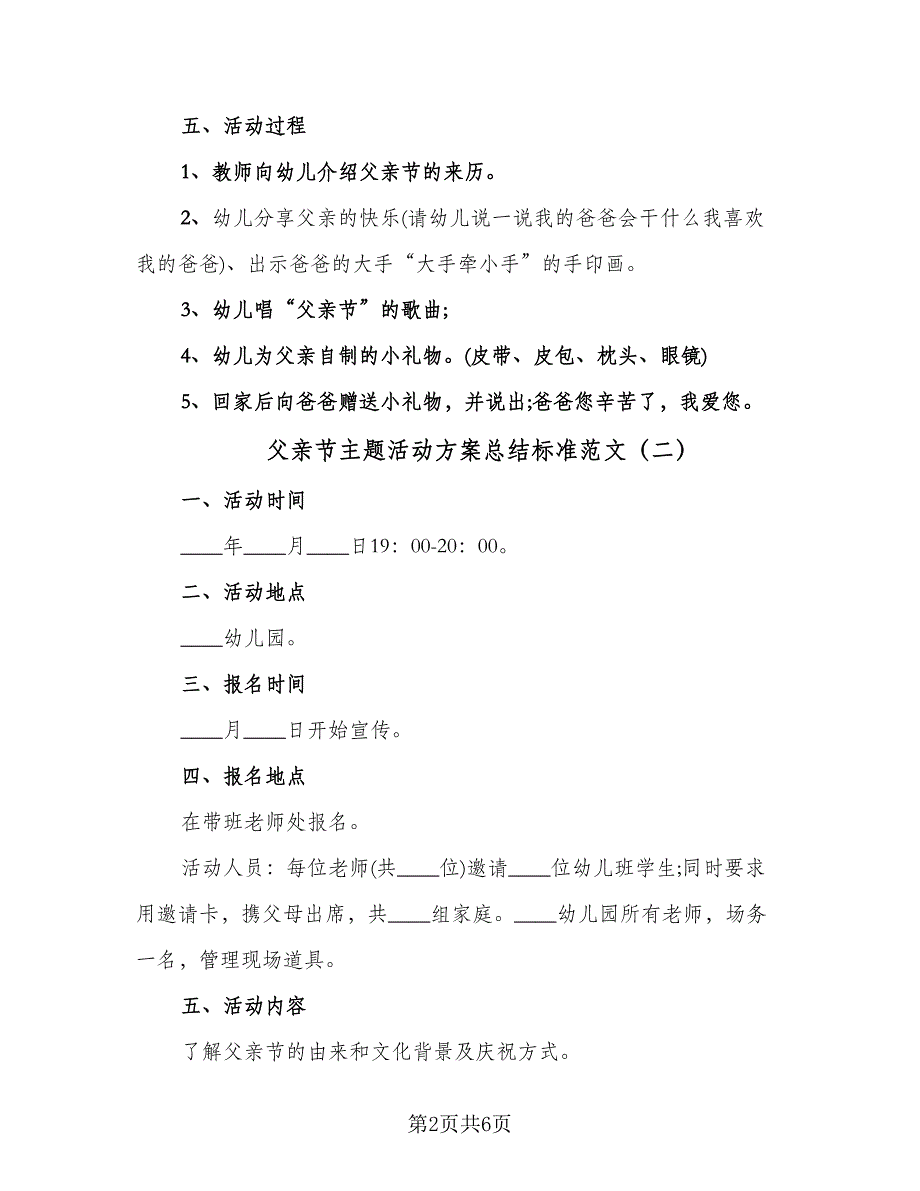 五、活动过程

1、教师向幼儿介绍父亲节的来历。

2、幼儿分享父亲的快乐(请幼儿说一说我的爸爸会干什么我喜欢我的爸爸)、出示爸爸的大手“大手牵小手”的手印画。

3、幼儿唱“父亲节”的歌曲;

4、幼儿为父亲自制的小礼物。(皮带、皮包、枕头、眼镜)

5、回家后向爸爸赠送小礼物，并说出;爸爸您辛苦了，我爱您。

父亲节主题活动方案总结标准范文（二）

一、活动时间

____年____月____日19：00-20：00。

二、活动地点

____幼儿园。

三、报名时间

____月____日开始宣传。

四、报名地点

在带班老师处报名。

活动人员：每位老师(共____位)邀请____位幼儿班学生;同时要求用邀请卡，携父母出席，共____组家庭。____幼儿园所有老师，场务一名，管理现场道具。

五、活动内容

了解父亲节的由来和文化背景及庆祝方式。

第2页共6页